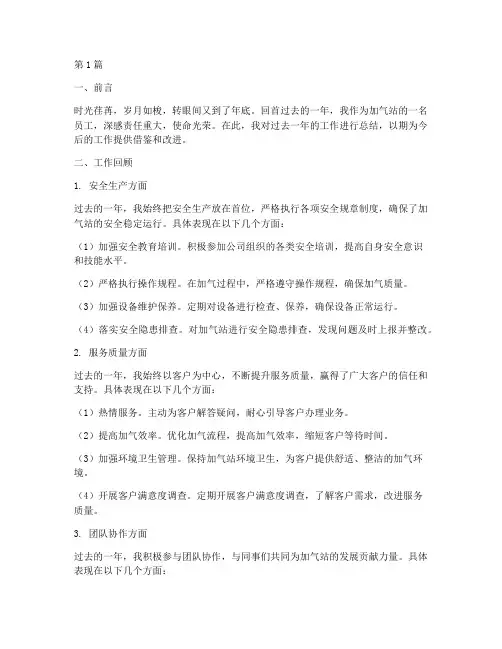 第1篇

一、前言

时光荏苒，岁月如梭，转眼间又到了年底。回首过去的一年，我作为加气站的一名员工，深感责任重大，使命光荣。在此，我对过去一年的工作进行总结，以期为今后的工作提供借鉴和改进。

二、工作回顾

1. 安全生产方面

过去的一年，我始终把安全生产放在首位，严格执行各项安全规章制度，确保了加气站的安全稳定运行。具体表现在以下几个方面：

（1）加强安全教育培训。积极参加公司组织的各类安全培训，提高自身安全意识和技能水平。

（2）严格执行操作规程。在加气过程中，严格遵守操作规程，确保加气质量。

（3）加强设备维护保养。定期对设备进行检查、保养，确保设备正常运行。

（4）落实安全隐患排查。对加气站进行安全隐患排查，发现问题及时上报并整改。

2. 服务质量方面

过去的一年，我始终以客户为中心，不断提升服务质量，赢得了广大客户的信任和支持。具体表现在以下几个方面：

（1）热情服务。主动为客户解答疑问，耐心引导客户办理业务。

（2）提高加气效率。优化加气流程，提高加气效率，缩短客户等待时间。

（3）加强环境卫生管理。保持加气站环境卫生，为客户提供舒适、整洁的加气环境。

（4）开展客户满意度调查。定期开展客户满意度调查，了解客户需求，改进服务质量。

3. 团队协作方面

过去的一年，我积极参与团队协作，与同事们共同为加气站的发展贡献力量。具体表现在以下几个方面：